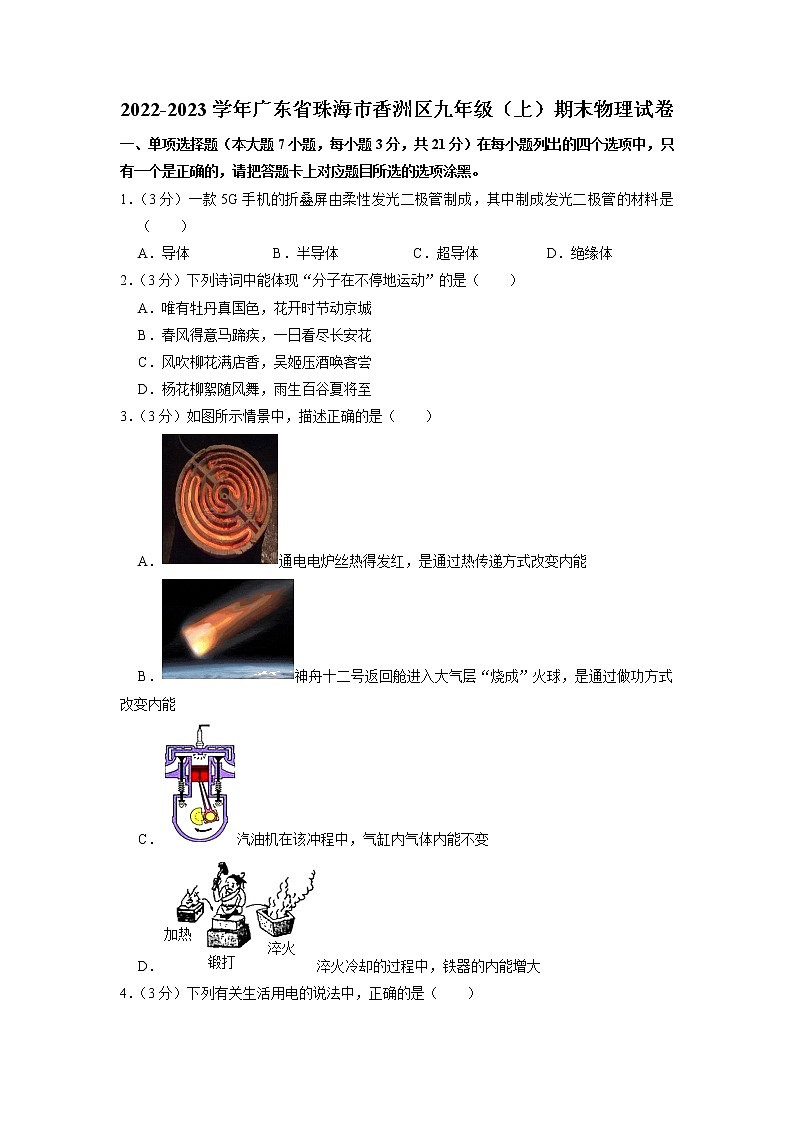 2022-2023 学年广东省珠海市香洲区九年级（上）期末物理试卷

一、单项选择题（本大题 7 小题，每小题 3 分，共 21 分）在每小题列出的四个选项中，只有一个是正确的，请把答题卡上对应题目所选的选项涂黑。

1.（3 分）一款 5G 手机的折叠屏由柔性发光二极管制成，其中制成发光二极管的材料是（　　）

A．导体　　B．半导体　　C．超导体　　D．绝缘体

2.（3 分）下列诗词中能体现“分子在不停地运动”的是（　　）

A．唯有牡丹真国色，花开时节动京城

B．春风得意马蹄疾，一日看尽长安花

C．风吹柳花满店香，吴姬压酒唤客尝

D．杨花柳絮随风舞，雨生百谷夏将至

3.（3 分）如图所示情景中，描述正确的是（　　）

A．通电电炉丝热得发红，是通过热传递方式改变内能

B．神舟十二号返回舱进入大气层“烧成”火球，是通过做功方式改变内能

C．汽油机在该冲程中，气缸内气体内能不变

加热　锻打　淬火

D．淬火冷却的过程中，铁器的内能增大

4.（3 分）下列有关生活用电的说法中，正确的是（　　）